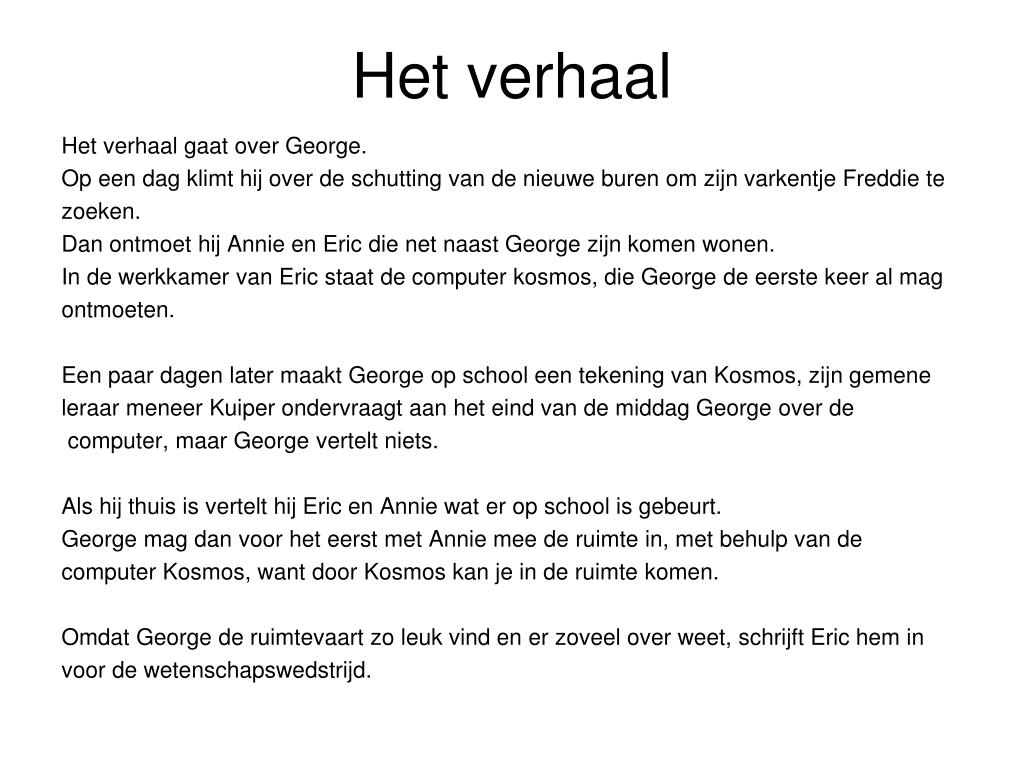 Het verhaal

Het verhaal gaat over George.
Op een dag klimt hij over de schutting van de nieuwe buren om zijn varkentje Freddie te zoeken.
Dan ontmoet hij Annie en Eric die net naast George zijn komen wonen.
In de werkkamer van Eric staat de computer kosmos, die George de eerste keer al mag ontmoeten.

Een paar dagen later maakt George op school een tekening van Kosmos, zijn gemene leraar meneer Kuiper ondervraagt aan het eind van de middag George over de computer, maar George vertelt niets.

Als hij thuis is vertelt hij Eric en Annie wat er op school is gebeurt.
George mag dan voor het eerst met Annie mee de ruimte in, met behulp van de computer Kosmos, want door Kosmos kan je in de ruimte komen.

Omdat George de ruimtevaart zo leuk vind en er zoveel over weet, schrijft Eric hem in voor de wetenschapswedstrijd.